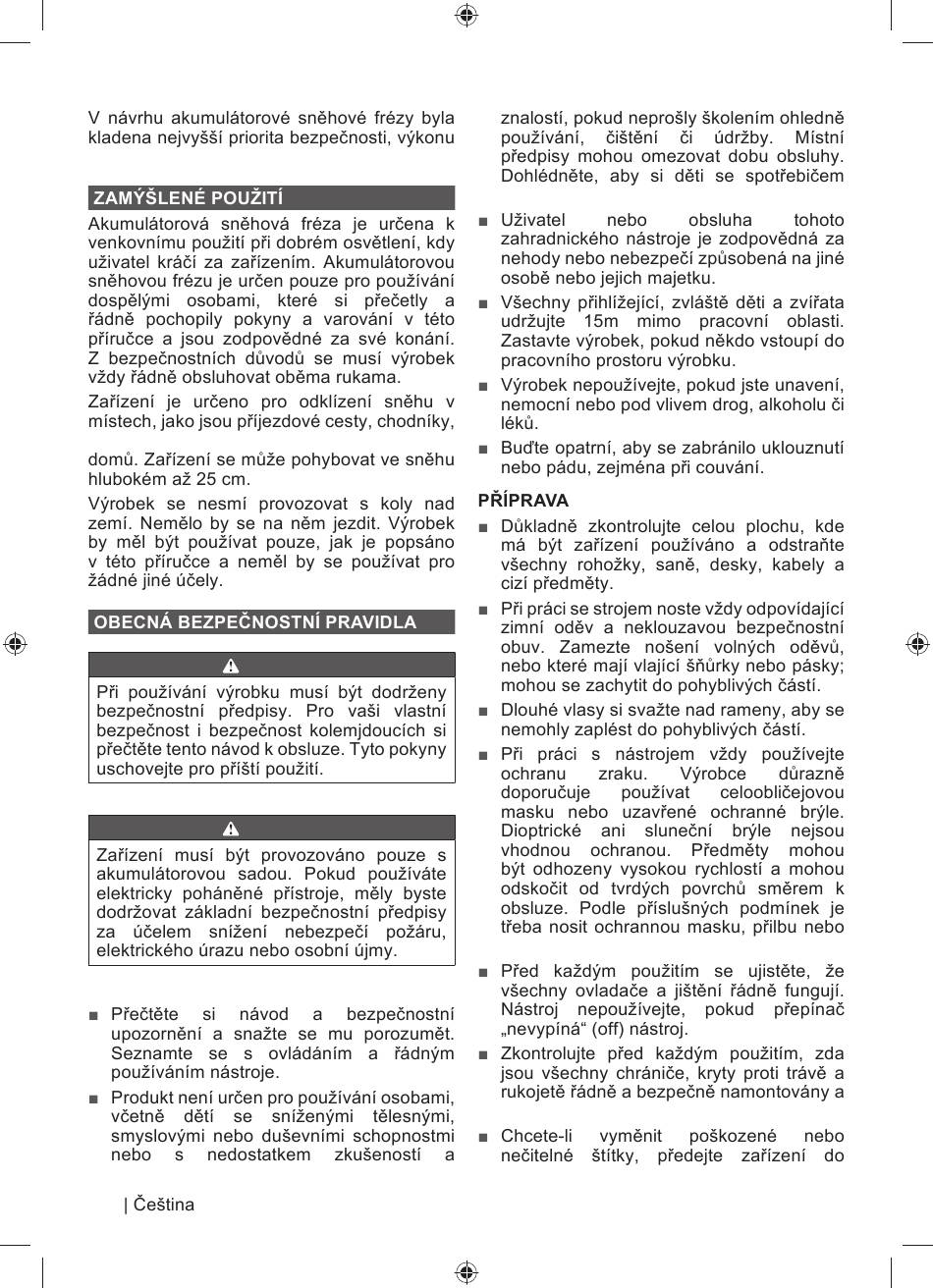 V návrhu akumulátorové sněhové frézy byla kladena nejvyšší priorita bezpečnosti, výkonu

ZAMÝŠLENÉ POUŽITÍ

Akumulátorová sněhová fréza je určena k venkovnímu použití při dobrém osvětlení, kdy uživatel kráčí za zařízením. Akumulátorovou sněhovou frézu je určen pouze pro používání dospělými osobami, které si přečetly a řádně pochopily pokyny a varování v této příručce a jsou zodpovědné za své konání. Z bezpečnostních důvodů se musí výrobek vždy řádně obsluhovat oběma rukama.

Zařízení je určeno pro odklízení sněhu v místech, jako jsou příjezdové cesty, chodníky,

domů. Zařízení se může pohybovat ve sněhu hlubokém až 25 cm.

Výrobek se nesmí provozovat s koly nad zemí. Nemělo by se na něm jezdit. Výrobek by měl být používat pouze, jak je popsáno v této příručce a neměl by se používat pro žádné jiné účely.

OBECNÁ BEZPEČNOSTNÍ PRAVIDLA

Při používání výrobku musí být dodrženy bezpečnostní předpisy. Pro vaši vlastní bezpečnost i bezpečnost kolemjdoucích si přečtěte tento návod k obsluze. Tyto pokyny uschovejte pro příští použití.

Zařízení musí být provozováno pouze s akumulátorovou sadou. Pokud používáte elektricky poháněné přístroje, měly byste dodržovat základní bezpečnostní předpisy za účelem snížení nebezpečí požáru, elektrického úrazu nebo osobní újmy.

■ Přečtěte si návod a bezpečnostní upozornění a snažte se mu porozumět. Seznamte se s ovládáním a řádným používáním nástroje.

■ Produkt není určen pro používání osobami, včetně dětí se sníženými tělesnými, smyslovými nebo duševními schopnostmi nebo s nedostatkem zkušeností a znalostí, pokud neprošly školením ohledně používání, čištění či údržby. Místní předpisy mohou omezovat dobu obsluhy. Dohlédněte, aby si děti se spotřebičem

■ Uživatel nebo obsluha tohoto zahradnického nástroje je zodpovědná za nehody nebo nebezpečí způsobená na jiné osobě nebo jejich majetku.

■ Všechny přihlížející, zvláště děti a zvířata udržujte 15m mimo pracovní oblasti. Zastavte výrobek, pokud někdo vstoupí do pracovního prostoru výrobku.

■ Výrobek nepoužívejte, pokud jste unavení, nemocní nebo pod vlivem drog, alkoholu či léků.

■ Buďte opatrní, aby se zabránilo uklouznutí nebo pádu, zejména při couvání.

PŘÍPRAVA

■ Důkladně zkontrolujte celou plochu, kde má být zařízení používáno a odstraňte všechny rohožky, saně, desky, kabely a cizí předměty.

■ Při práci se strojem noste vždy odpovídající zimní oděv a neklouzavou bezpečnostní obuv. Zamezte nošení volných oděvů, nebo které mají vlající šňůrky nebo pásky; mohou se zachytit do pohyblivých částí.

■ Dlouhé vlasy si svažte nad rameny, aby se nemohly zaplést do pohyblivých částí.

■ Při práci s nástrojem vždy používejte ochranu zraku. Výrobce důrazně doporučuje používat celoobličejovou masku nebo uzavřené ochranné brýle. Dioptrické ani sluneční brýle nejsou vhodnou ochranou. Předměty mohou být odhozeny vysokou rychlostí a mohou odskočit od tvrdých povrchů směrem k obsluze. Podle příslušných podmínek je třeba nosit ochrannou masku, přilbu nebo

■ Před každým použitím se ujistěte, že všechny ovladače a jištění řádně fungují. Nástroj nepoužívejte, pokud přepínač „nevypíná“ (off) nástroj.

■ Zkontrolujte před každým použitím, zda jsou všechny chrániče, kryty proti trávě a rukojetě řádně a bezpečně namontovány a

■ Chcete-li vyměnit poškozené nebo nečitelné štítky, předejte zařízení do

| Čeština